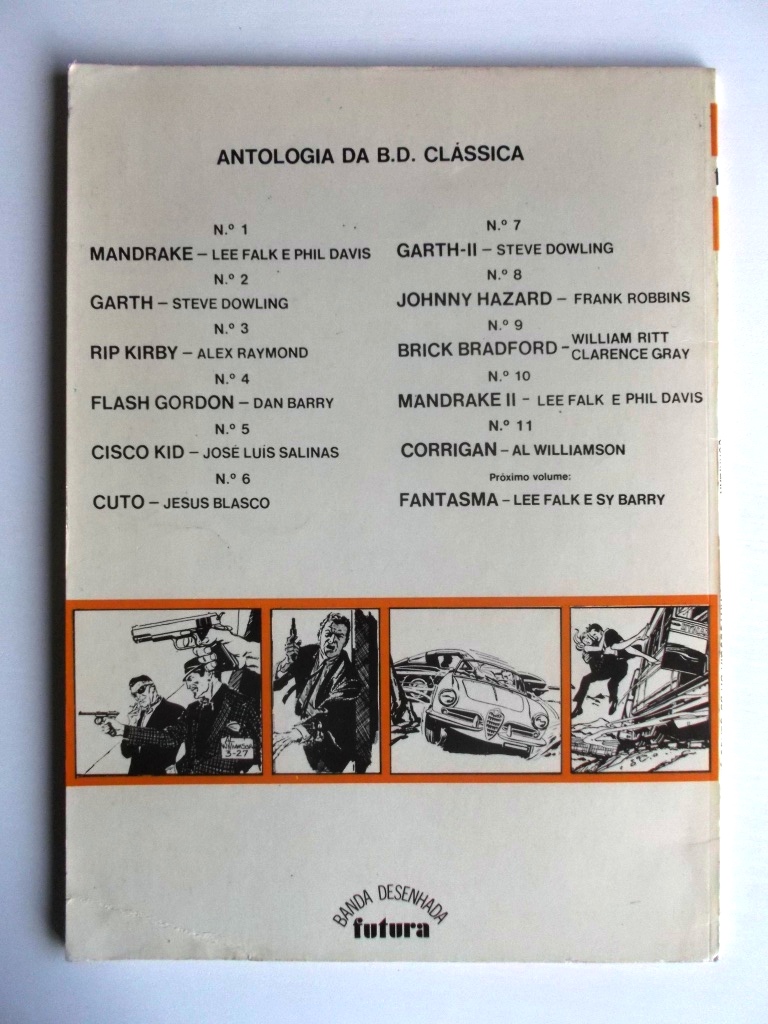 ANTOLOGIA DA B.D. CLÁSSICA

N.º 1
MANDRAKE – LEE FALK E PHIL DAVIS
N.º 2
GARTH – STEVE DOWLING
N.º 3
RIP KIRBY – ALEX RAYMOND
N.º 4
FLASH GORDON – DAN BARRY
N.º 5
CISCO KID – JOSÉ LUÍS SALINAS
N.º 6
CUTO – JESUS BLASCO

N.º 7
GARTH-II – STEVE DOWLING
N.º 8
JOHNNY HAZARD – FRANK ROBBINS
N.º 9
BRICK BRADFORD – WILLIAM RITT CLARENCE GRAY
N.º 10
MANDRAKE II – LEE FALK E PHIL DAVIS
N.º 11
CORRIGAN – AL WILLIAMSON
Próximo volume:
FANTASMA – LEE FALK E SY BARRY

WILLIAMSON 3-27

BANDA DESENHADA
futura